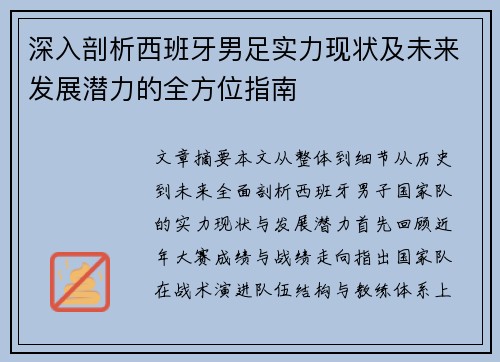 深入剖析西班牙男足实力现状及未来发展潜力的全方位指南

文章摘要本文从整体到细节从历史到未来全面剖析西班牙男子国家队的实力现状与发展潜力首先回顾近年大赛成绩与战绩走向指出国家队在战术演进队伍结构与教练体系上